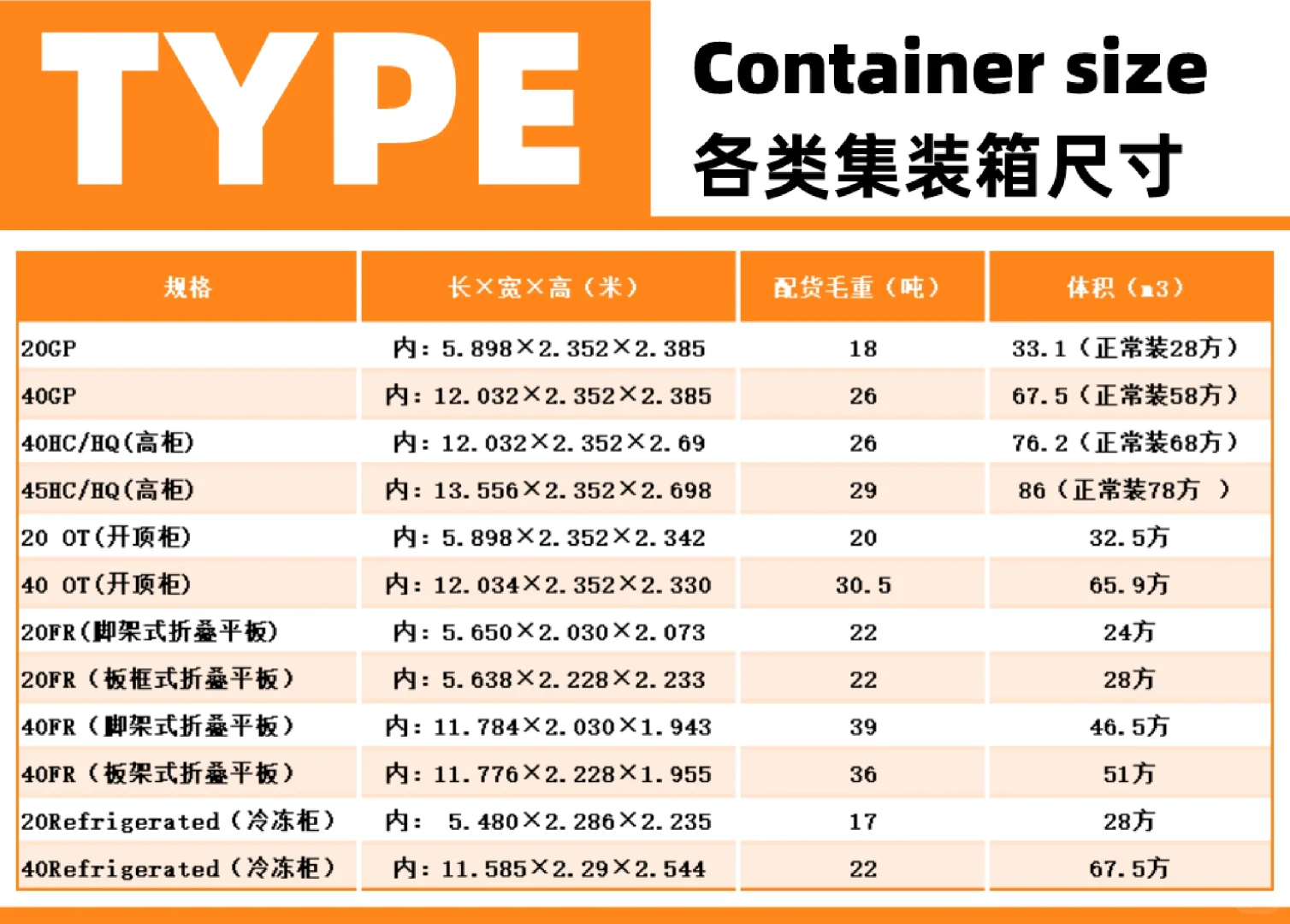 TYPE

Container size
各类集装箱尺寸

| 规格 | 长×宽×高（米） | 配货毛重（吨） | 体积（m3） |
|---|---|---|---|
| 20GP | 内：5.898×2.352×2.385 | 18 | 33.1（正常装28方） |
| 40GP | 内：12.032×2.352×2.385 | 26 | 67.5（正常装58方） |
| 40HC/HQ(高柜) | 内：12.032×2.352×2.69 | 26 | 76.2（正常装68方） |
| 45HC/HQ(高柜) | 内：13.556×2.352×2.698 | 29 | 86（正常装78方 ） |
| 20 OT(开顶柜) | 内：5.898×2.352×2.342 | 20 | 32.5方 |
| 40 OT(开顶柜) | 内：12.034×2.352×2.330 | 30.5 | 65.9方 |
| 20FR(脚架式折叠平板) | 内：5.650×2.030×2.073 | 22 | 24方 |
| 20FR（板框式折叠平板） | 内：5.638×2.228×2.233 | 22 | 28方 |
| 40FR（脚架式折叠平板） | 内：11.784×2.030×1.943 | 39 | 46.5方 |
| 40FR（板架式折叠平板） | 内：11.776×2.228×1.955 | 36 | 51方 |
| 20Refrigerated（冷冻柜） | 内： 5.480×2.286×2.235 | 17 | 28方 |
| 40Refrigerated（冷冻柜） | 内：11.585×2.29×2.544 | 22 | 67.5方 |